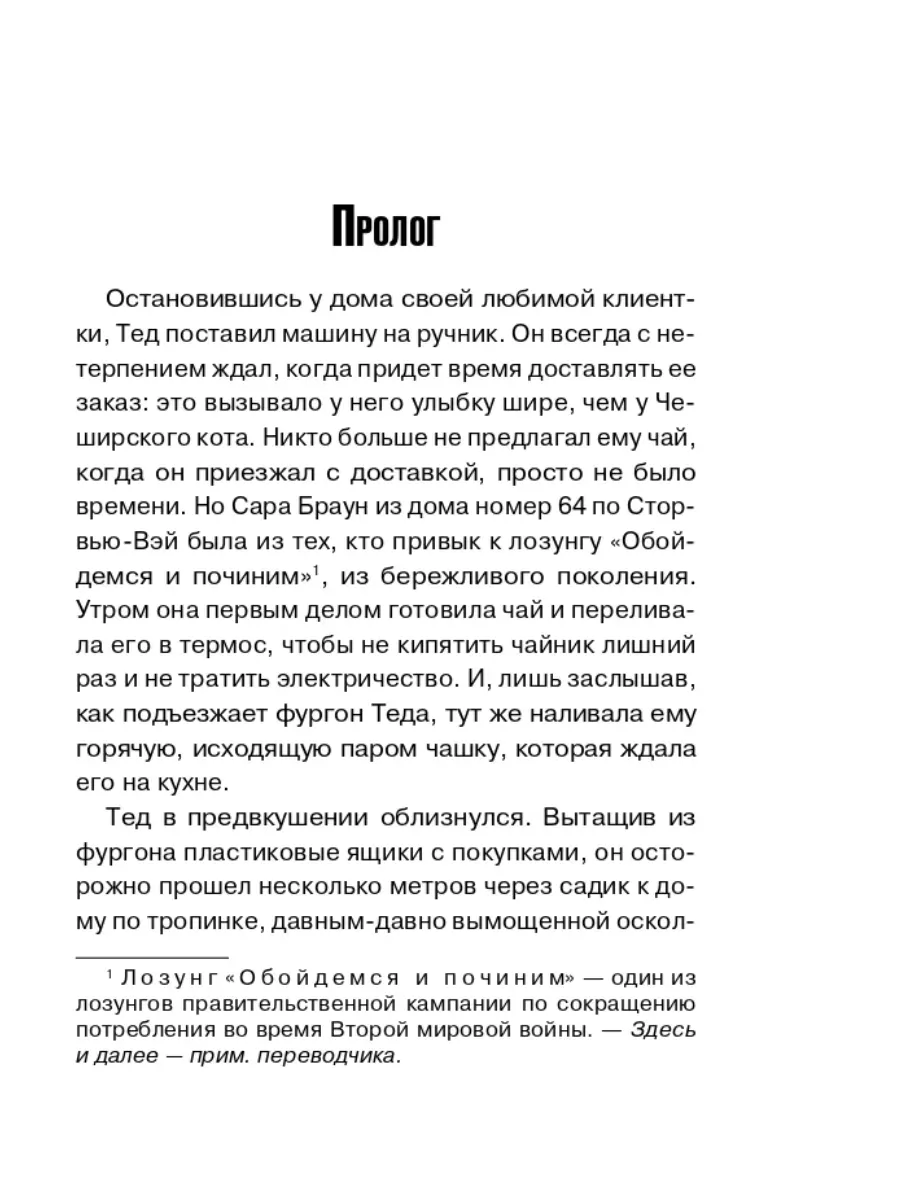 Пролог

Остановившись у дома своей любимой клиентки, Тед поставил машину на ручник. Он всегда с нетерпением ждал, когда придет время доставлять ее заказ: это вызывало у него улыбку шире, чем у Чеширского кота. Никто больше не предлагал ему чай, когда он приезжал с доставкой, просто не было времени. Но Сара Браун из дома номер 64 по Сторвью-Вэй была из тех, кто привык к лозунгу «Обойдемся и починим»$^1$, из бережливого поколения. Утром она первым делом готовила чай и переливала его в термос, чтобы не кипятить чайник лишний раз и не тратить электричество. И, лишь заслышав, как подъезжает фургон Теда, тут же наливала ему горячую, исходящую паром чашку, которая ждала его на кухне.

Тед в предвкушении облизнулся. Вытащив из фургона пластиковые ящики с покупками, он осторожно прошел несколько метров через садик к дому по тропинке, давным-давно вымощенной оскол-

$^1$ Лозунг «Обойдемся и починим» — один из лозунгов правительственной кампании по сокращению потребления во время Второй мировой войны. — Здесь и далее — прим. переводчика.